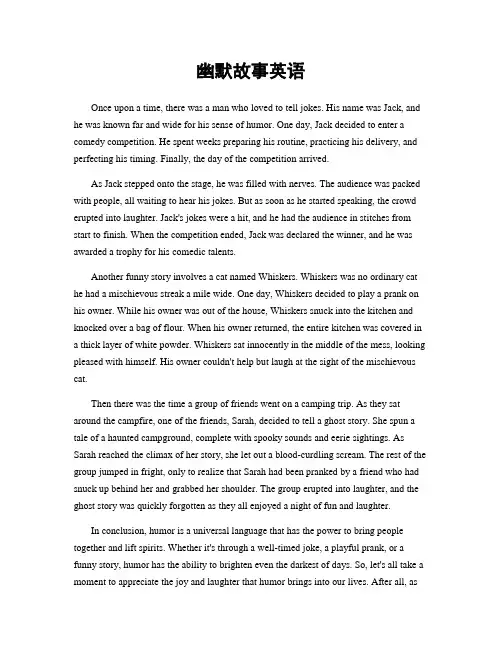 幽默故事英语

Once upon a time, there was a man who loved to tell jokes. His name was Jack, and he was known far and wide for his sense of humor. One day, Jack decided to enter a comedy competition. He spent weeks preparing his routine, practicing his delivery, and perfecting his timing. Finally, the day of the competition arrived.

As Jack stepped onto the stage, he was filled with nerves. The audience was packed with people, all waiting to hear his jokes. But as soon as he started speaking, the crowd erupted into laughter. Jack's jokes were a hit, and he had the audience in stitches from start to finish. When the competition ended, Jack was declared the winner, and he was awarded a trophy for his comedic talents.

Another funny story involves a cat named Whiskers. Whiskers was no ordinary cat he had a mischievous streak a mile wide. One day, Whiskers decided to play a prank on his owner. While his owner was out of the house, Whiskers snuck into the kitchen and knocked over a bag of flour. When his owner returned, the entire kitchen was covered in a thick layer of white powder. Whiskers sat innocently in the middle of the mess, looking pleased with himself. His owner couldn't help but laugh at the sight of the mischievous cat.

Then there was the time a group of friends went on a camping trip. As they sat around the campfire, one of the friends, Sarah, decided to tell a ghost story. She spun a tale of a haunted campground, complete with spooky sounds and eerie sightings. As Sarah reached the climax of her story, she let out a blood-curdling scream. The rest of the group jumped in fright, only to realize that Sarah had been pranked by a friend who had snuck up behind her and grabbed her shoulder. The group erupted into laughter, and the ghost story was quickly forgotten as they all enjoyed a night of fun and laughter.

In conclusion, humor is a universal language that has the power to bring people together and lift spirits. Whether it's through a well-timed joke, a playful prank, or a funny story, humor has the ability to brighten even the darkest of days. So, let's all take a moment to appreciate the joy and laughter that humor brings into our lives. After all, as